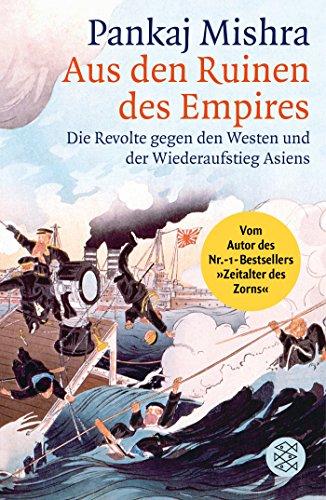 Pankaj Mishra
Aus den Ruinen des Empires
Die Revolte gegen den Westen und der Wiederaufstieg Asiens

Vom Autor des Nr.-1-Bestsellers »Zeitalter des Zorns«